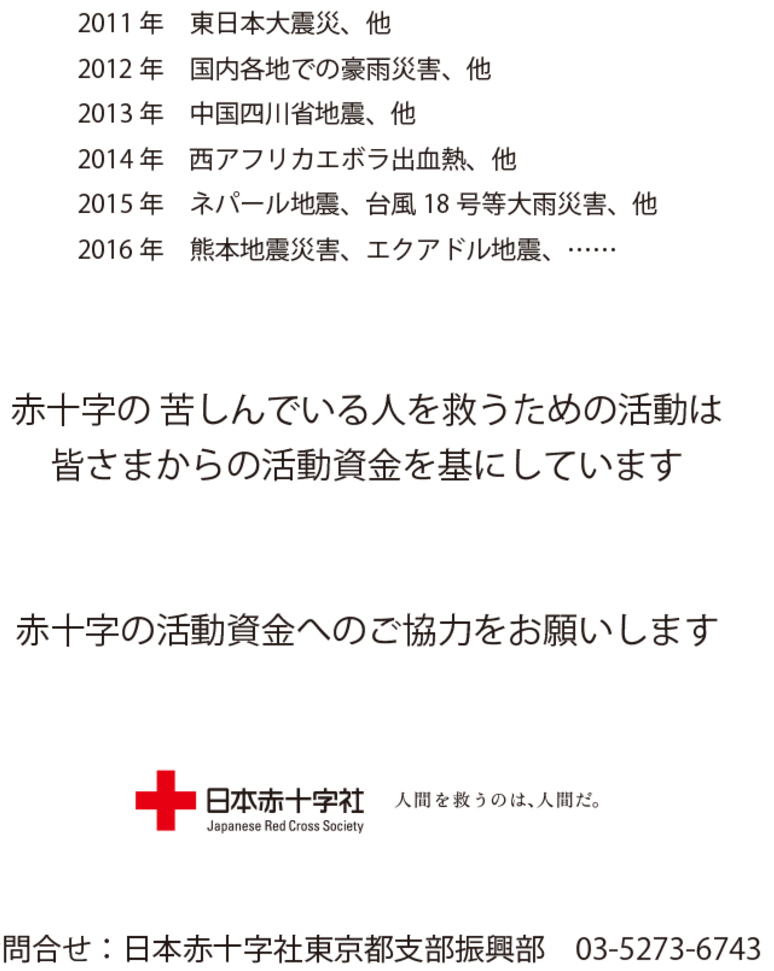 2011 年　東日本大震災、他
2012 年　国内各地での豪雨災害、他
2013 年　中国四川省地震、他
2014 年　西アフリカエボラ出血熱、他
2015 年　ネパール地震、台風 18 号等大雨災害、他
2016 年　熊本地震災害、エクアドル地震、……

赤十字の 苦しんでいる人を救うための活動は
皆さまからの活動資金を基にしています

赤十字の活動資金へのご協力をお願いします

日本赤十字社
Japanese Red Cross Society
人間を救うのは、人間だ。

問合せ：日本赤十字社東京都支部振興部　03-5273-6743